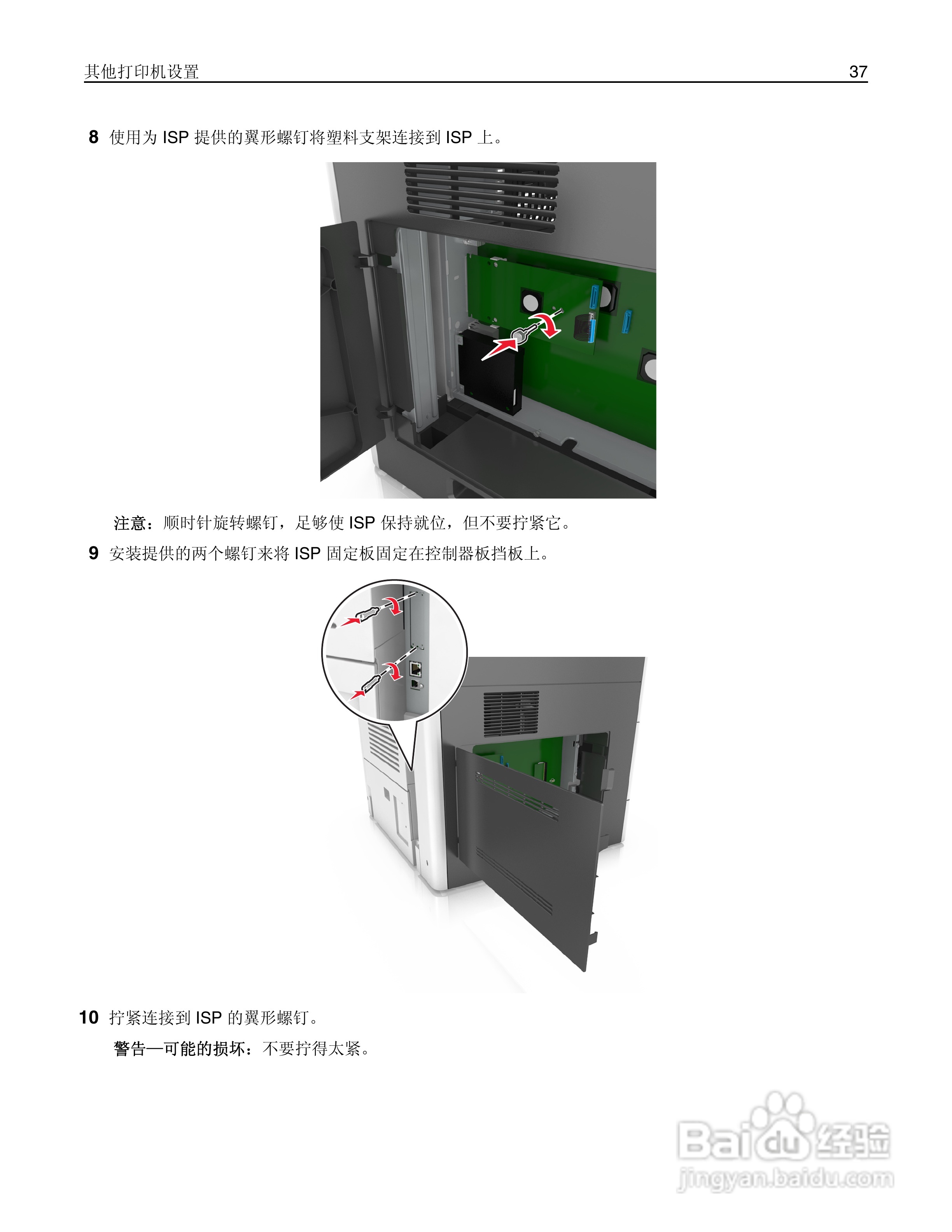 其他打印机设置 37

8 使用为ISP提供的翼形螺钉将塑料支架连接到ISP上。

注意：顺时针旋转螺钉，足够使ISP保持就位，但不要拧紧它。

9 安装提供的两个螺钉来将ISP固定板固定在控制器板挡板上。

10 拧紧连接到ISP的翼形螺钉。

警告—可能的损坏：不要拧得太紧。

Baidu经验
jingyan.baidu.com